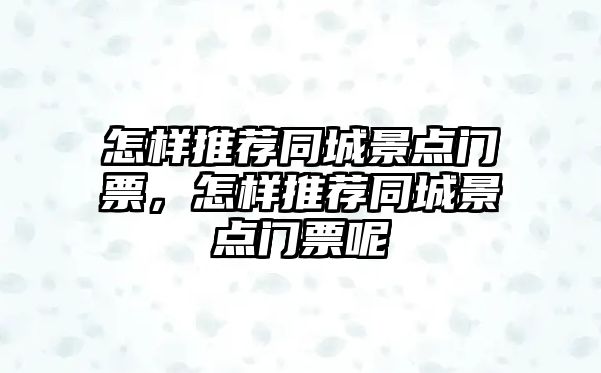 怎样推荐同城景点门票，怎样推荐同城景点门票呢